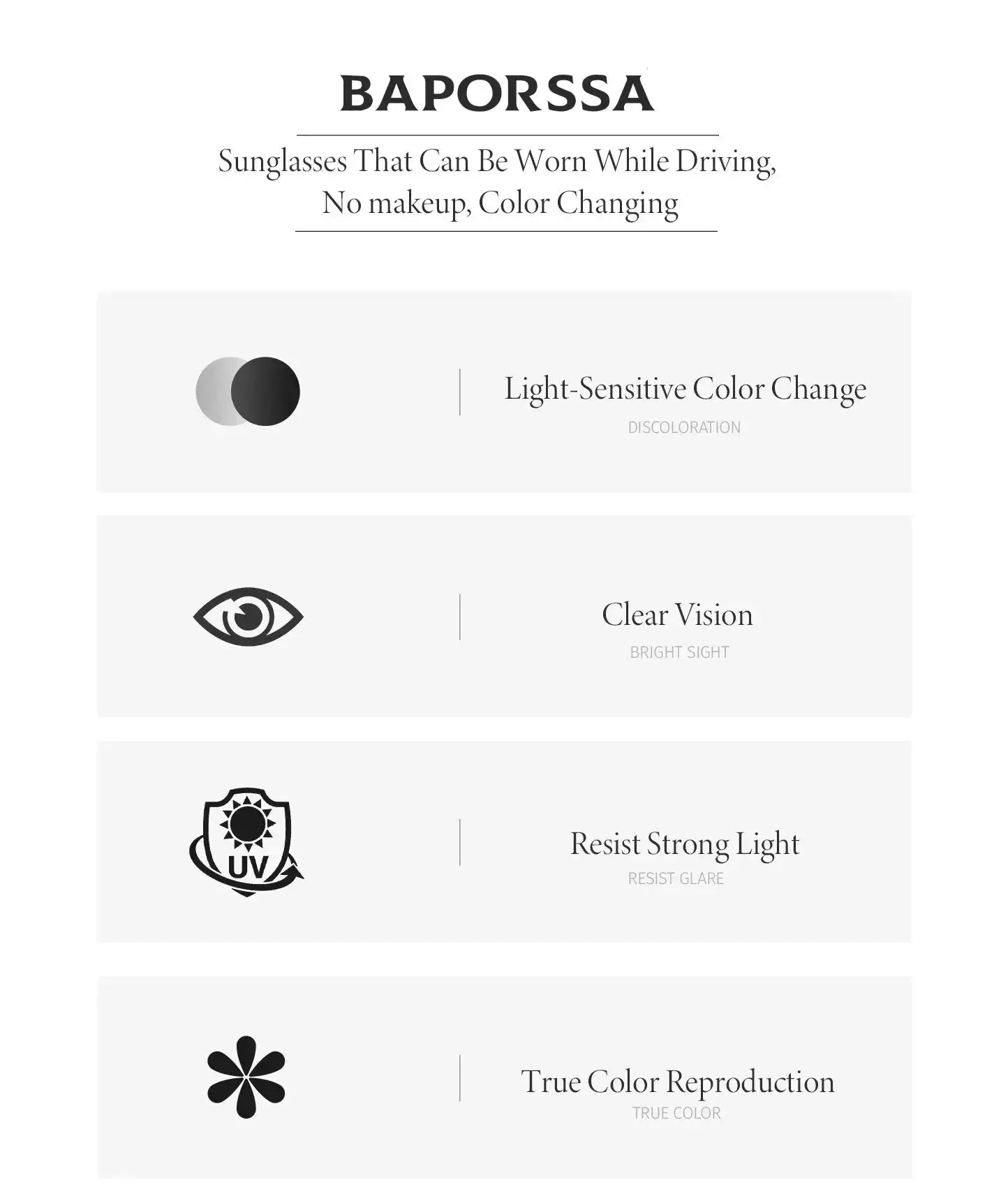 BAPORSSA

Sunglasses That Can Be Worn While Driving, No makeup, Color Changing

Light-Sensitive Color Change
DISCOLORATION

Clear Vision
BRIGHT SIGHT

UV

Resist Strong Light
RESIST GLARE

True Color Reproduction
TRUE COLOR